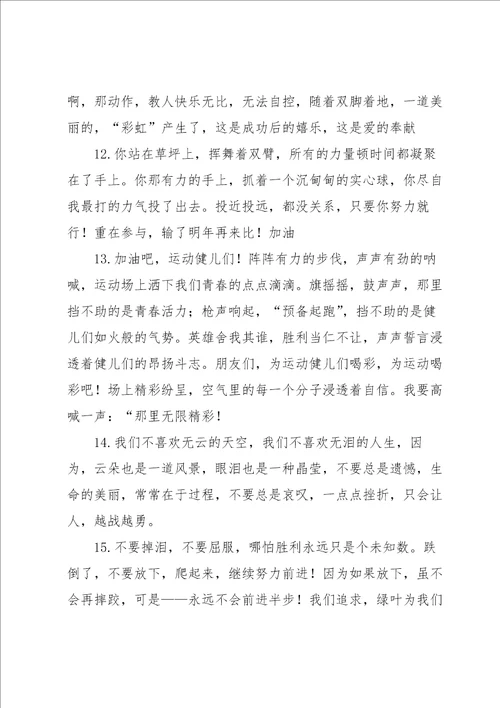 啊，那动作，教人快乐无比，无法自控，随着双脚着地，一道美丽的，“彩虹”产生了，这是成功后的嬉乐，这是爱的奉献

12.你站在草坪上，挥舞着双臂，所有的力量顿时间都凝聚在了手上。你那有力的手上，抓着一个沉甸甸的实心球，你尽自我最打的力气投了出去。投近投远，都没关系，只要你努力就行！重在参与，输了明年再来比！加油

13.加油吧，运动健儿们！阵阵有力的步伐，声声有劲的呐喊，运动场上洒下我们青春的点点滴滴。旗摇摇，鼓声声，那里挡不助的是青春活力；枪声响起，“预备起跑”，挡不助的是健儿们如火般的气势。英雄舍我其谁，胜利当仁不让，声声誓言浸透着健儿们的昂扬斗志。朋友们，为运动健儿们喝彩，为运动喝彩吧！场上精彩纷呈，空气里的每一个分子浸透着自信。我要高喊一声：“那里无限精彩！

14.我们不喜欢无云的天空，我们不喜欢无泪的人生，因为，云朵也是一道风景，眼泪也是一种晶莹，不要总是遗憾，生命的美丽，常常在于过程，不要总是哀叹，一点点挫折，只会让人，越战越勇。

15.不要掉泪，不要屈服，哪怕胜利永远只是个未知数。跌倒了，不要放下，爬起来，继续努力前进！因为如果放下，虽不会再摔跤，可是——永远不会前进半步！我们追求，绿叶为我们